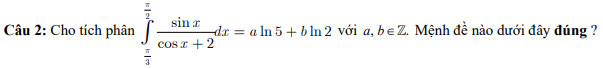 Câu 2: Cho tích phân $\int_{\frac{\pi}{3}}^{\frac{\pi}{2}} \frac{\sin x}{\cos x + 2} dx = a \ln 5 + b \ln 2$ với $a, b \in \mathbb{Z}$. Mệnh đề nào dưới đây đúng ?